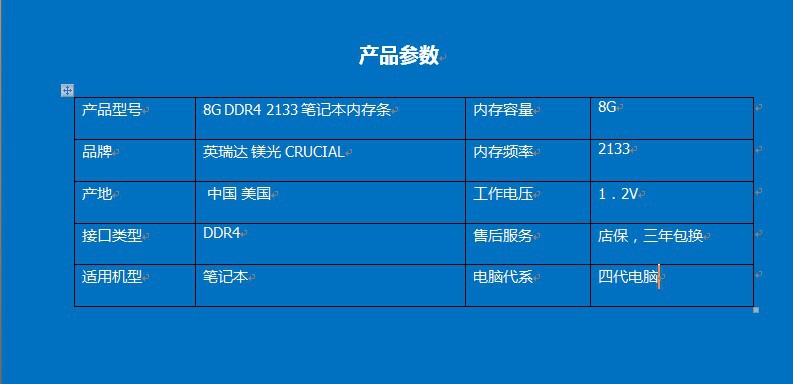 产品参数

| 产品型号 | 8G DDR4 2133 笔记本内存条 | 内存容量 | 8G |
|---|---|---|---|
| 品牌 | 英瑞达 镁光 CRUCIAL | 内存频率 | 2133 |
| 产地 | 中国 美国 | 工作电压 | 1．2V |
| 接口类型 | DDR4 | 售后服务 | 店保，三年包换 |
| 适用机型 | 笔记本 | 电脑代系 | 四代电脑 |